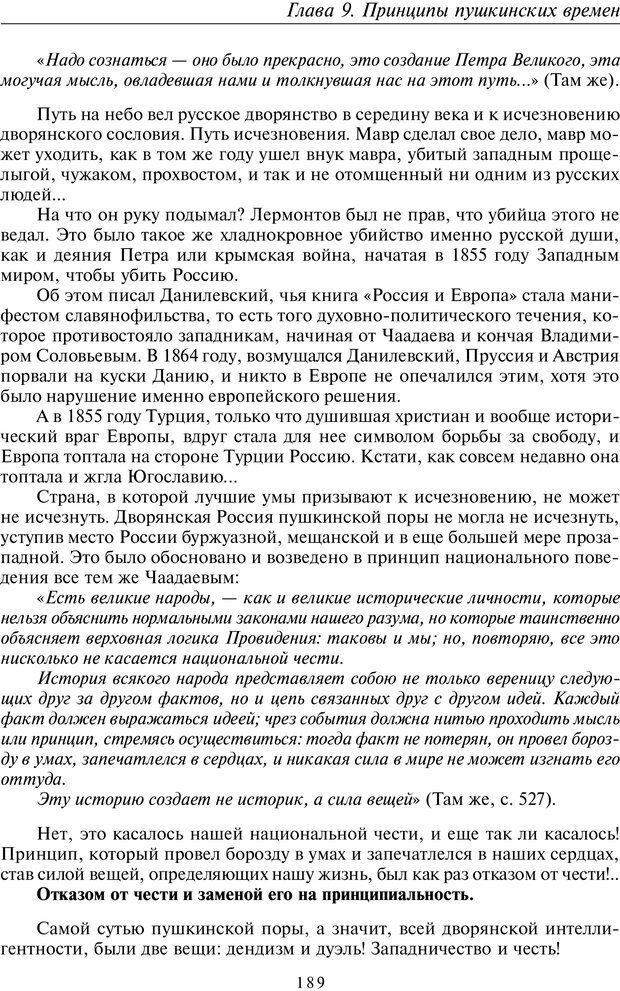 Глава 9. Принципы пушкинских времен

«Надо сознаться — оно было прекрасно, это создание Петра Великого, эта могучая мысль, овладевшая нами и толкнувшая нас на этот путь...» (Там же).

Путь на небо вел русское дворянство в середину века и к исчезновению дворянского сословия. Путь исчезновения. Мавр сделал свое дело, мавр может уходить, как в том же году ушел внук мавра, убитый западным прощелыгой, чужаком, прохвостом, и так и не отомщенный ни одним из русских людей...

На что он руку подымал? Лермонтов был не прав, что убийца этого не ведал. Это было такое же хладнокровное убийство именно русской души, как и деяния Петра или крымская война, начатая в 1855 году Западным миром, чтобы убить Россию.

Об этом писал Данилевский, чья книга «Россия и Европа» стала манифестом славянофильства, то есть того духовно-политического течения, которое противостояло западникам, начиная от Чаадаева и кончая Владимиром Соловьевым. В 1864 году, возмущался Данилевский, Пруссия и Австрия порвали на куски Данию, и никто в Европе не опечалился этим, хотя это было нарушение именно европейского решения.

А в 1855 году Турция, только что душившая христиан и вообще исторический враг Европы, вдруг стала для нее символом борьбы за свободу, и Европа топтала на стороне Турции Россию. Кстати, как совсем недавно она топтала и жгла Югославию...

Страна, в которой лучшие умы призывают к исчезновению, не может не исчезнуть. Дворянская Россия пушкинской поры не могла не исчезнуть, уступив место России буржуазной, мещанской и в еще большей мере прозападной. Это было обосновано и возведено в принцип национального поведения все тем же Чаадаевым:

«Есть великие народы, — как и великие исторические личности, которые нельзя объяснить нормальными законами нашего разума, но которые таинственно объясняет верховная логика Провидения: таковы и мы; но, повторяю, все это нисколько не касается национальной чести.

История всякого народа представляет собою не только вереницу следующих друг за другом фактов, но и цепь связанных друг с другом идей. Каждый факт должен выражаться идеей; чрез события должна нитью проходить мысль или принцип, стремясь осуществиться: тогда факт не потерян, он провел борозду в умах, запечатлелся в сердцах, и никакая сила в мире не может изгнать его оттуда.

Эту историю создает не историк, а сила вещей» (Там же, с. 527).

Нет, это касалось нашей национальной чести, и еще так ли касалось! Принцип, который провел борозду в умах и запечатлелся в наших сердцах, став силой вещей, определяющих нашу жизнь, был как раз отказом от чести!..

Отказом от чести и заменой его на принципиальность.

Самой сутью пушкинской поры, а значит, всей дворянской интеллигентности, были две вещи: дендизм и дуэль! Западничество и честь!

189